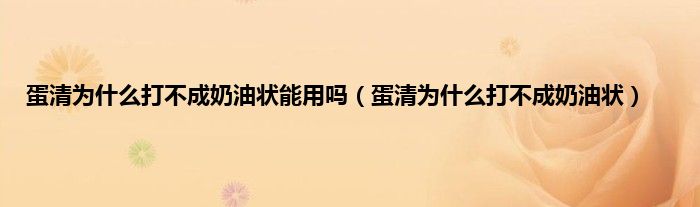 蛋清为什么打不成奶油状能用吗（蛋清为什么打不成奶油状）